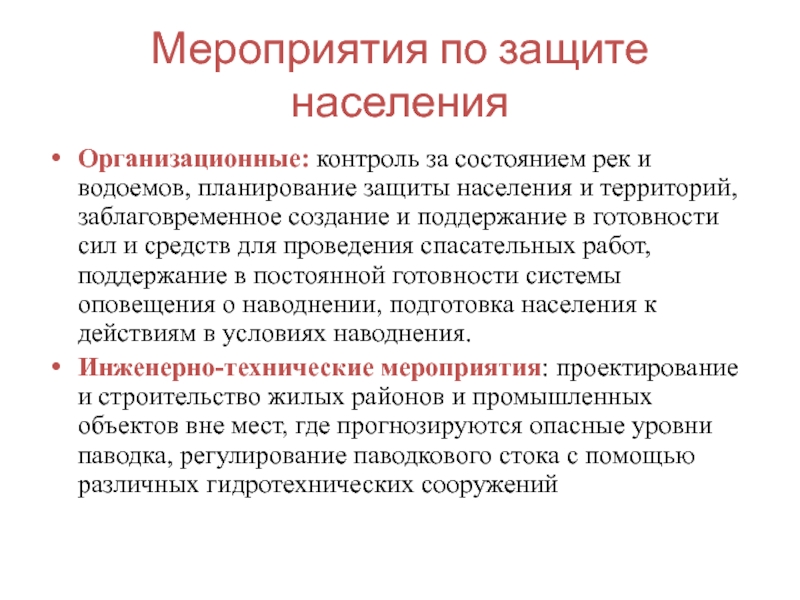 Мероприятия по защите населения

• Организационные: контроль за состоянием рек и водоемов, планирование защиты населения и территорий, заблаговременное создание и поддержание в готовности сил и средств для проведения спасательных работ, поддержание в постоянной готовности системы оповещения о наводнении, подготовка населения к действиям в условиях наводнения.

• Инженерно-технические мероприятия: проектирование и строительство жилых районов и промышленных объектов вне мест, где прогнозируются опасные уровни паводка, регулирование паводкового стока с помощью различных гидротехнических сооружений